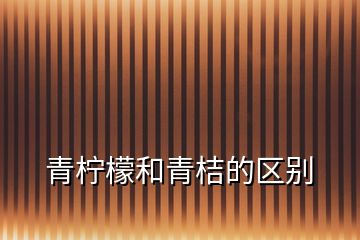 青柠檬和青桔的区别